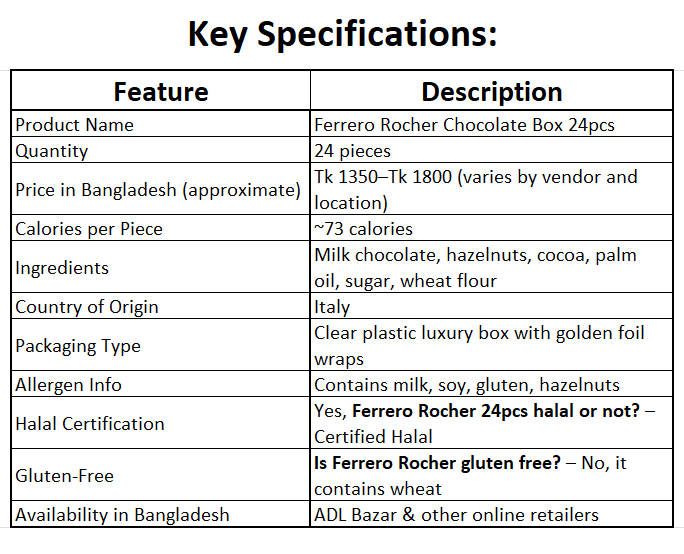 Key Specifications:

| Feature | Description |
|---|---|
| Product Name | Ferrero Rocher Chocolate Box 24pcs |
| Quantity | 24 pieces |
| Price in Bangladesh (approximate) | Tk 1350–Tk 1800 (varies by vendor and location) |
| Calories per Piece | ~73 calories |
| Ingredients | Milk chocolate, hazelnuts, cocoa, palm oil, sugar, wheat flour |
| Country of Origin | Italy |
| Packaging Type | Clear plastic luxury box with golden foil wraps |
| Allergen Info | Contains milk, soy, gluten, hazelnuts |
| Halal Certification | Yes, Ferrero Rocher 24pcs halal or not? – Certified Halal |
| Gluten-Free | Is Ferrero Rocher gluten free? – No, it contains wheat |
| Availability in Bangladesh | ADL Bazar & other online retailers |